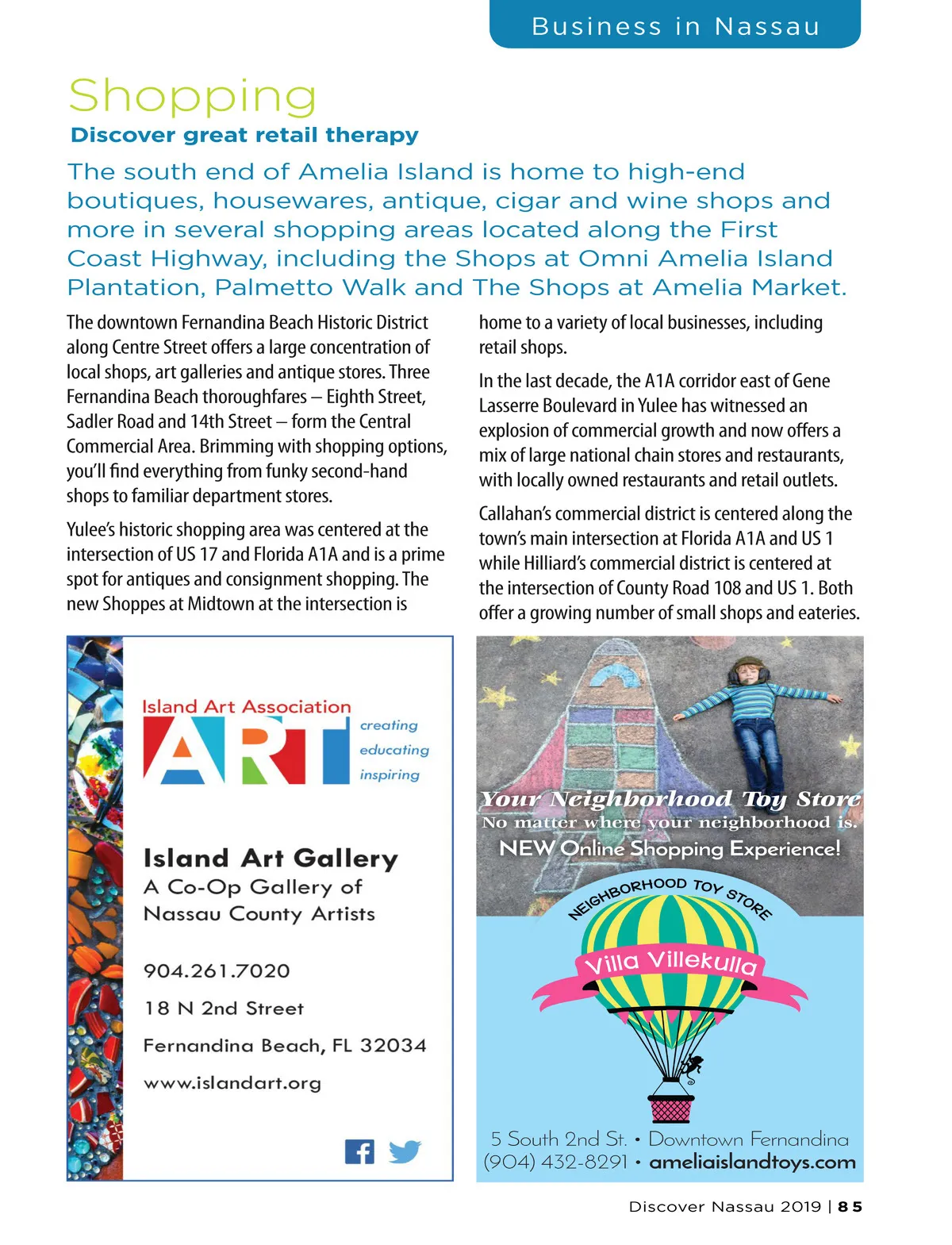 Business in Nassau

Shopping

Discover great retail therapy

The south end of Amelia Island is home to high-end boutiques, housewares, antique, cigar and wine shops and more in several shopping areas located along the First Coast Highway, including the Shops at Omni Amelia Island Plantation, Palmetto Walk and The Shops at Amelia Market.

The downtown Fernandina Beach Historic District along Centre Street offers a large concentration of local shops, art galleries and antique stores. Three Fernandina Beach thoroughfares – Eighth Street, Sadler Road and 14th Street – form the Central Commercial Area. Brimming with shopping options, you'll find everything from funky second-hand shops to familiar department stores.

Yulee's historic shopping area was centered at the intersection of US 17 and Florida A1A and is a prime spot for antiques and consignment shopping. The new Shoppes at Midtown at the intersection is home to a variety of local businesses, including retail shops.

In the last decade, the A1A corridor east of Gene Lasserre Boulevard in Yulee has witnessed an explosion of commercial growth and now offers a mix of large national chain stores and restaurants, with locally owned restaurants and retail outlets.

Callahan's commercial district is centered along the town's main intersection at Florida A1A and US 1 while Hilliard's commercial district is centered at the intersection of County Road 108 and US 1. Both offer a growing number of small shops and eateries.

Island Art Association
ART
creating
educating
inspiring

Island Art Gallery
A Co-Op Gallery of Nassau County Artists

904.261.7020
18 N 2nd Street
Fernandina Beach, FL 32034
www.islandart.org

Your Neighborhood Toy Store
No matter where your neighborhood is.
NEW Online Shopping Experience!
NEIGHBORHOOD TOY STORE
Villa Villekulla
5 South 2nd St. • Downtown Fernandina
(904) 432-8291 • ameliaislandtoys.com

Discover Nassau 2019 | 85